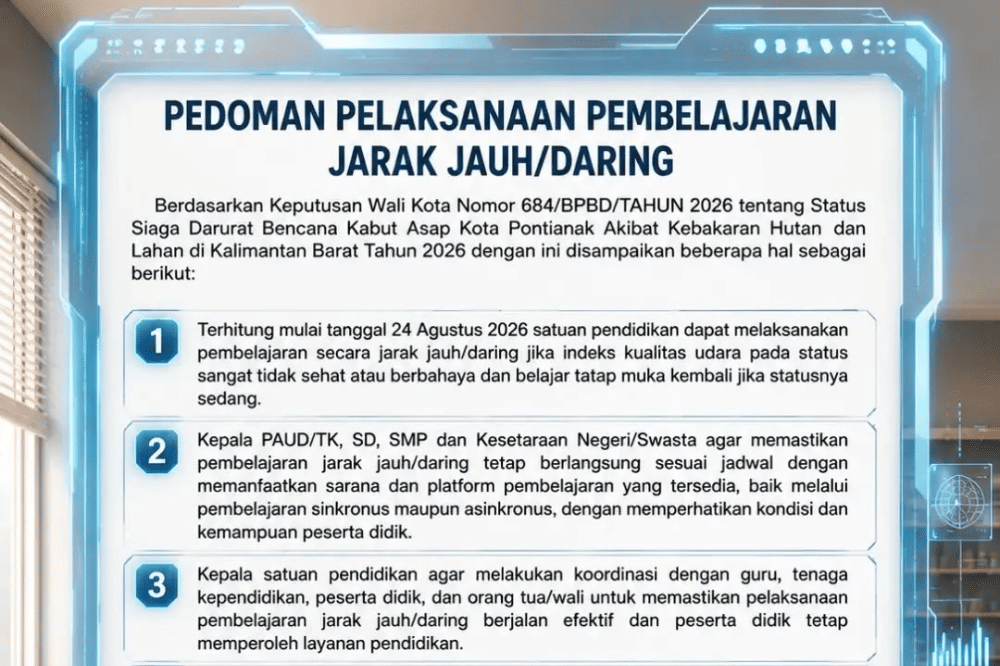 PEDOMAN PELAKSANAAN PEMBELAJARAN JARAK JAUH/DARING

Berdasarkan Keputusan Wali Kota Nomor 684/BPBD/TAHUN 2026 tentang Status Siaga Darurat Bencana Kabut Asap Kota Pontianak Akibat Kebakaran Hutan dan Lahan di Kalimantan Barat Tahun 2026 dengan ini disampaikan beberapa hal sebagai berikut:

1 Terhitung mulai tanggal 24 Agustus 2026 satuan pendidikan dapat melaksanakan pembelajaran secara jarak jauh/daring jika indeks kualitas udara pada status sangat tidak sehat atau berbahaya dan belajar tatap muka kembali jika statusnya sedang.

2 Kepala PAUD/TK, SD, SMP dan Kesetaraan Negeri/Swasta agar memastikan pembelajaran jarak jauh/daring tetap berlangsung sesuai jadwal dengan memanfaatkan sarana dan platform pembelajaran yang tersedia, baik melalui pembelajaran sinkronus maupun asinkronus, dengan memperhatikan kondisi dan kemampuan peserta didik.

3 Kepala satuan pendidikan agar melakukan koordinasi dengan guru, tenaga kependidikan, peserta didik, dan orang tua/wali untuk memastikan pelaksanaan pembelajaran jarak jauh/daring berjalan efektif dan peserta didik tetap memperoleh layanan pendidikan.